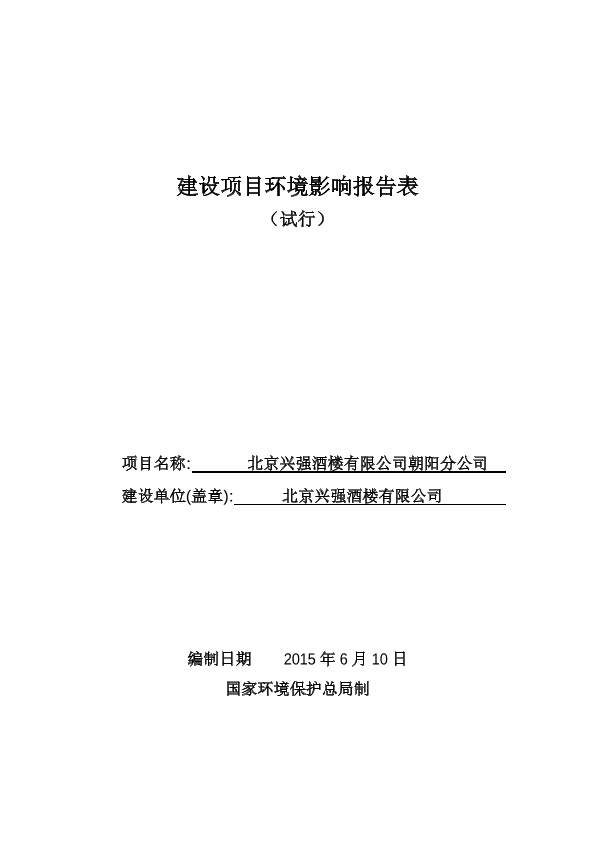 建设项目环境影响报告表

（试行）

项目名称: 北京兴强酒楼有限公司朝阳分公司

建设单位(盖章): 北京兴强酒楼有限公司

编制日期 2015 年 6 月 10 日

国家环境保护总局制